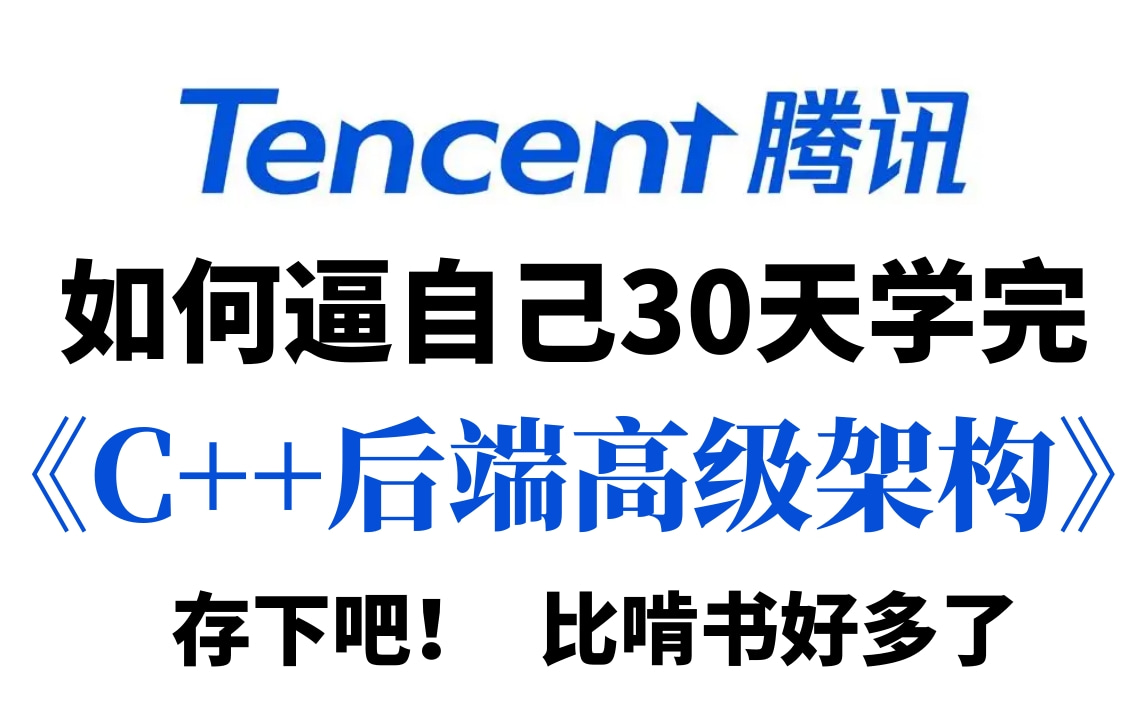 Tencent 腾讯

如何逼自己30天学完

《C++后端高级架构》

存下吧！ 比啃书好多了